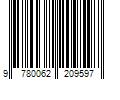 9 780062 209597